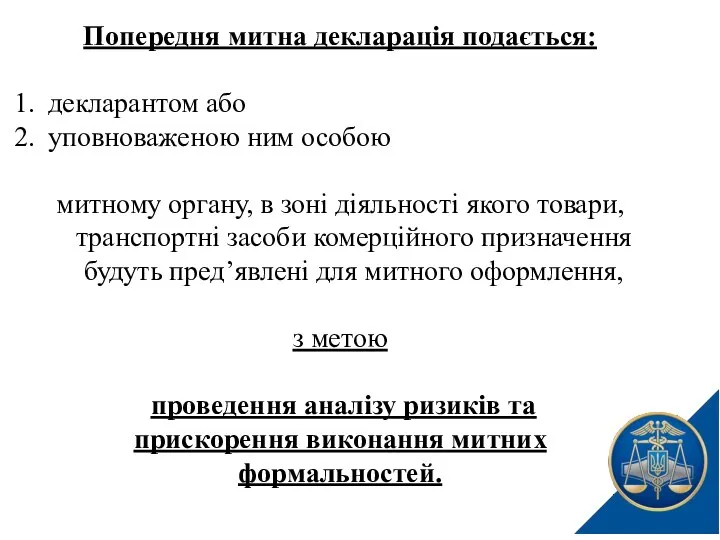 Попередня митна декларація подається:

1. декларантом або
2. уповноваженою ним особою

митному органу, в зоні діяльності якого товари, транспортні засоби комерційного призначення будуть пред’явлені для митного оформлення,

з метою

проведення аналізу ризиків та прискорення виконання митних формальностей.